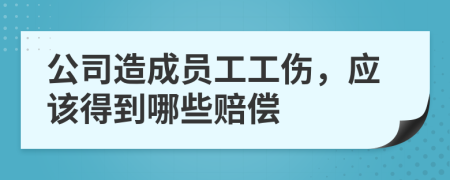 公司造成员工工伤，应该得到哪些赔偿